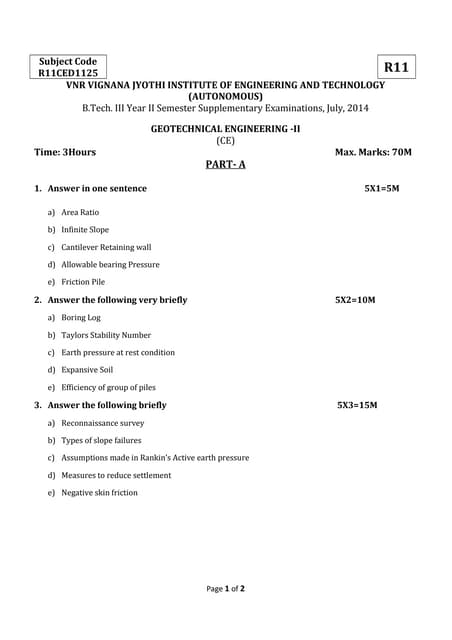 Subject Code
R11CED1125

R11

VNR VIGNANA JYOTHI INSTITUTE OF ENGINEERING AND TECHNOLOGY
(AUTONOMOUS)
B.Tech. III Year II Semester Supplementary Examinations, July, 2014

GEOTECHNICAL ENGINEERING -II
(CE)

Time: 3Hours Max. Marks: 70M

PART- A

1. Answer in one sentence 5X1=5M

a) Area Ratio
b) Infinite Slope
c) Cantilever Retaining wall
d) Allowable bearing Pressure
e) Friction Pile

2. Answer the following very briefly 5X2=10M

a) Boring Log
b) Taylors Stability Number
c) Earth pressure at rest condition
d) Expansive Soil
e) Efficiency of group of piles

3. Answer the following briefly 5X3=15M

a) Reconnaissance survey
b) Types of slope failures
c) Assumptions made in Rankin's Active earth pressure
d) Measures to reduce settlement
e) Negative skin friction

Page 1 of 2